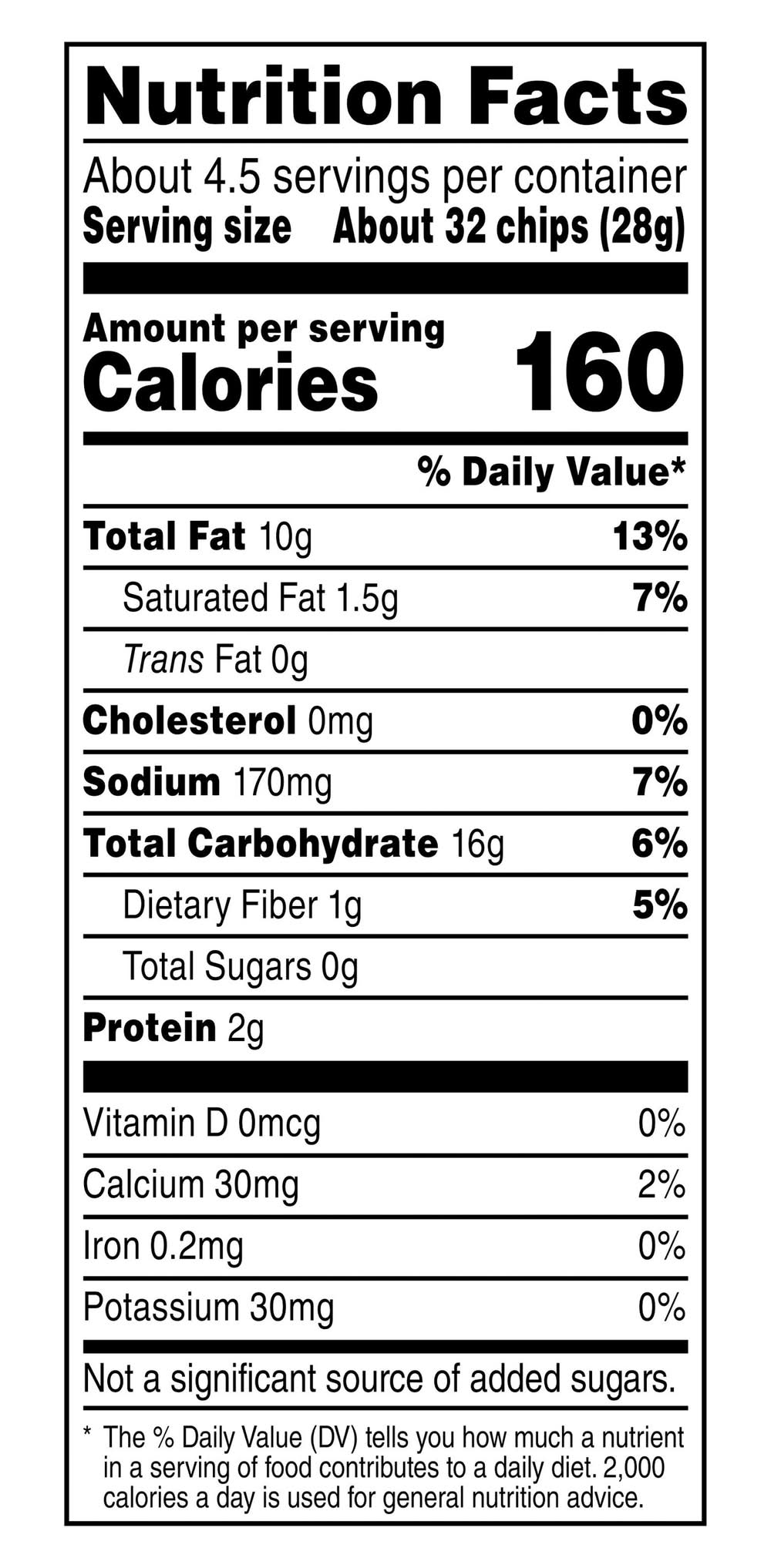 Nutrition Facts

About 4.5 servings per container
Serving size About 32 chips (28g)

Amount per serving
Calories 160

% Daily Value*

Total Fat 10g 13%
Saturated Fat 1.5g 7%
Trans Fat 0g
Cholesterol 0mg 0%
Sodium 170mg 7%
Total Carbohydrate 16g 6%
Dietary Fiber 1g 5%
Total Sugars 0g
Protein 2g

Vitamin D 0mcg 0%
Calcium 30mg 2%
Iron 0.2mg 0%
Potassium 30mg 0%

Not a significant source of added sugars.

* The % Daily Value (DV) tells you how much a nutrient in a serving of food contributes to a daily diet. 2,000 calories a day is used for general nutrition advice.